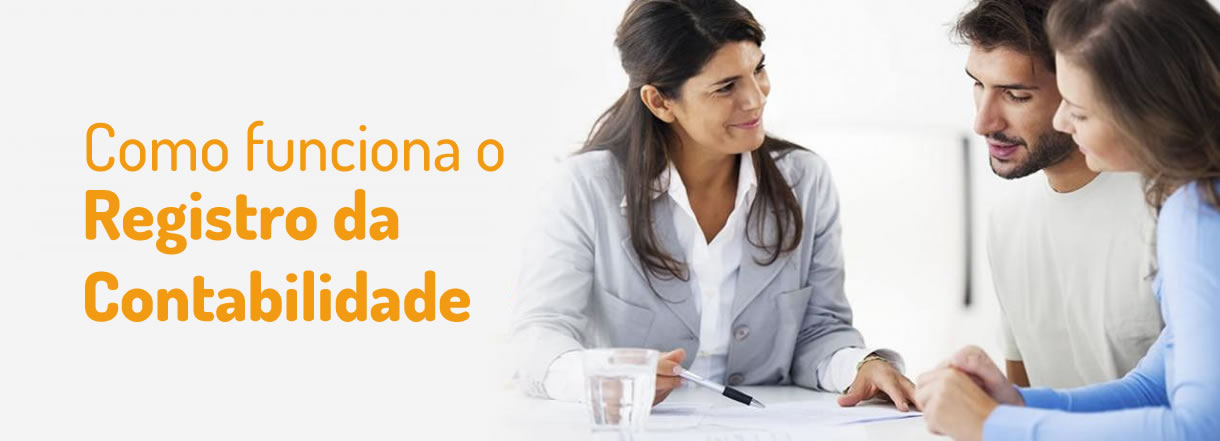 Como funciona o
Registro da
Contabilidade